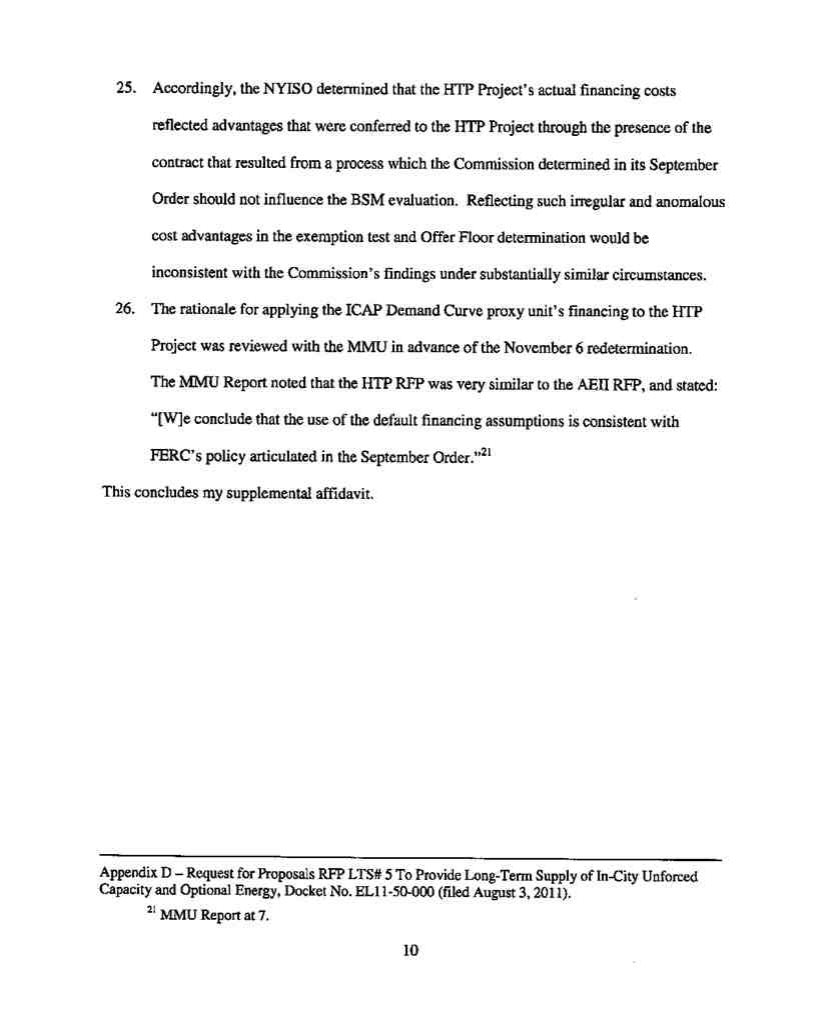 25. Accordingly, the NYISO determined that the HTP Project's actual financing costs reflected advantages that were conferred to the HTP Project through the presence of the contract that resulted from a process which the Commission determined in its September Order should not influence the BSM evaluation. Reflecting such irregular and anomalous cost advantages in the exemption test and Offer Floor determination would be inconsistent with the Commission's findings under substantially similar circumstances.

26. The rationale for applying the ICAP Demand Curve proxy unit's financing to the HTP Project was reviewed with the MMU in advance of the November 6 redetermination. The MMU Report noted that the HTP RFP was very similar to the AEII RFP, and stated: "[W]e conclude that the use of the default financing assumptions is consistent with FERC's policy articulated in the September Order."$^{21}$

This concludes my supplemental affidavit.

Appendix D – Request for Proposals RFP LTS# 5 To Provide Long-Term Supply of In-City Unforced Capacity and Optional Energy, Docket No. EL11-50-000 (filed August 3, 2011).

$^{21}$ MMU Report at 7.

10